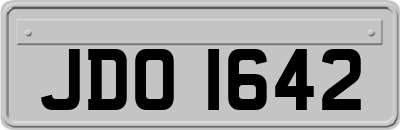 JDO 1642